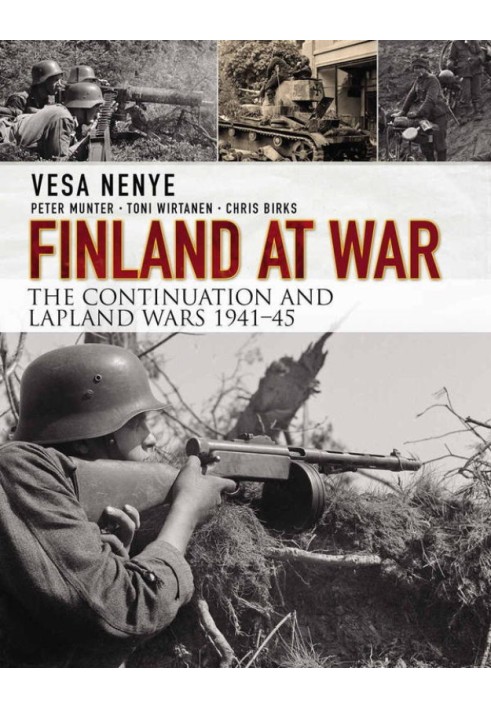 VESA NENYE

PETER MUNTER · TONI WIRTANEN · CHRIS BIRKS

FINLAND AT WAR

THE CONTINUATION AND LAPLAND WARS 1941–45